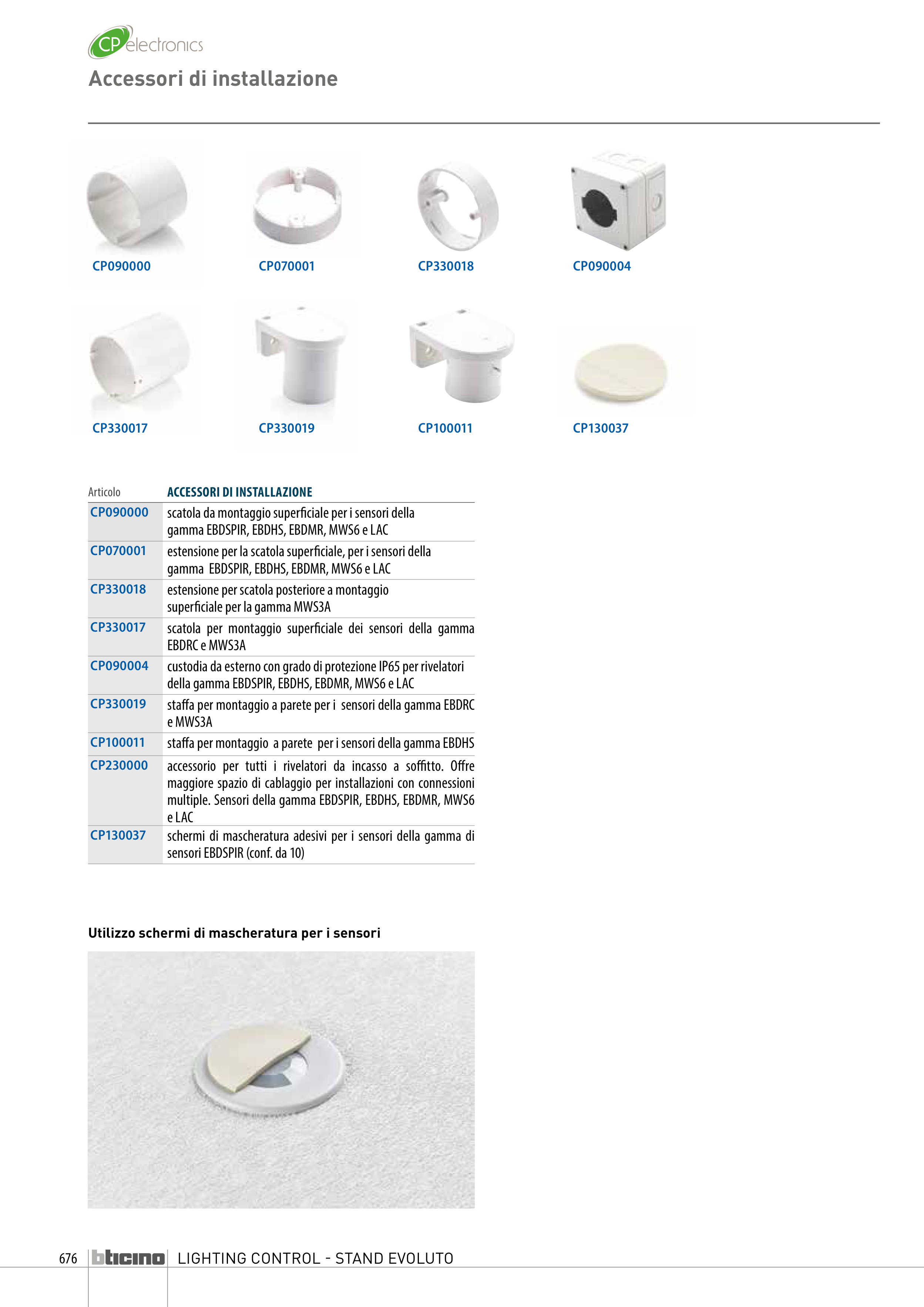 CP electronics

Accessori di installazione

CP090000

CP070001

CP330018

CP090004

CP330017

CP330019

CP100011

CP130037

| Articolo | ACCESSORI DI INSTALLAZIONE |
|---|---|
| CP090000 | scatola da montaggio superficiale per i sensori della gamma EBDSPIR, EBDHS, EBDMR, MWS6 e LAC |
| CP070001 | estensione per la scatola superficiale, per i sensori della gamma EBDSPIR, EBDHS, EBDMR, MWS6 e LAC |
| CP330018 | estensione per scatola posteriore a montaggio superficiale per la gamma MWS3A |
| CP330017 | scatola per montaggio superficiale dei sensori della gamma EBDRC e MWS3A |
| CP090004 | custodia da esterno con grado di protezione IP65 per rivelatori della gamma EBDSPIR, EBDHS, EBDMR, MWS6 e LAC |
| CP330019 | staffa per montaggio a parete per i sensori della gamma EBDRC e MWS3A |
| CP100011 | staffa per montaggio a parete per i sensori della gamma EBDHS |
| CP230000 | accessorio per tutti i rivelatori da incasso a soffitto. Offre maggiore spazio di cablaggio per installazioni con connessioni multiple. Sensori della gamma EBDSPIR, EBDHS, EBDMR, MWS6 e LAC |
| CP130037 | schermi di mascheratura adesivi per i sensori della gamma di sensori EBDSPIR (conf. da 10) |

Utilizzo schermi di mascheratura per i sensori

676 bticino LIGHTING CONTROL - STAND EVOLUTO